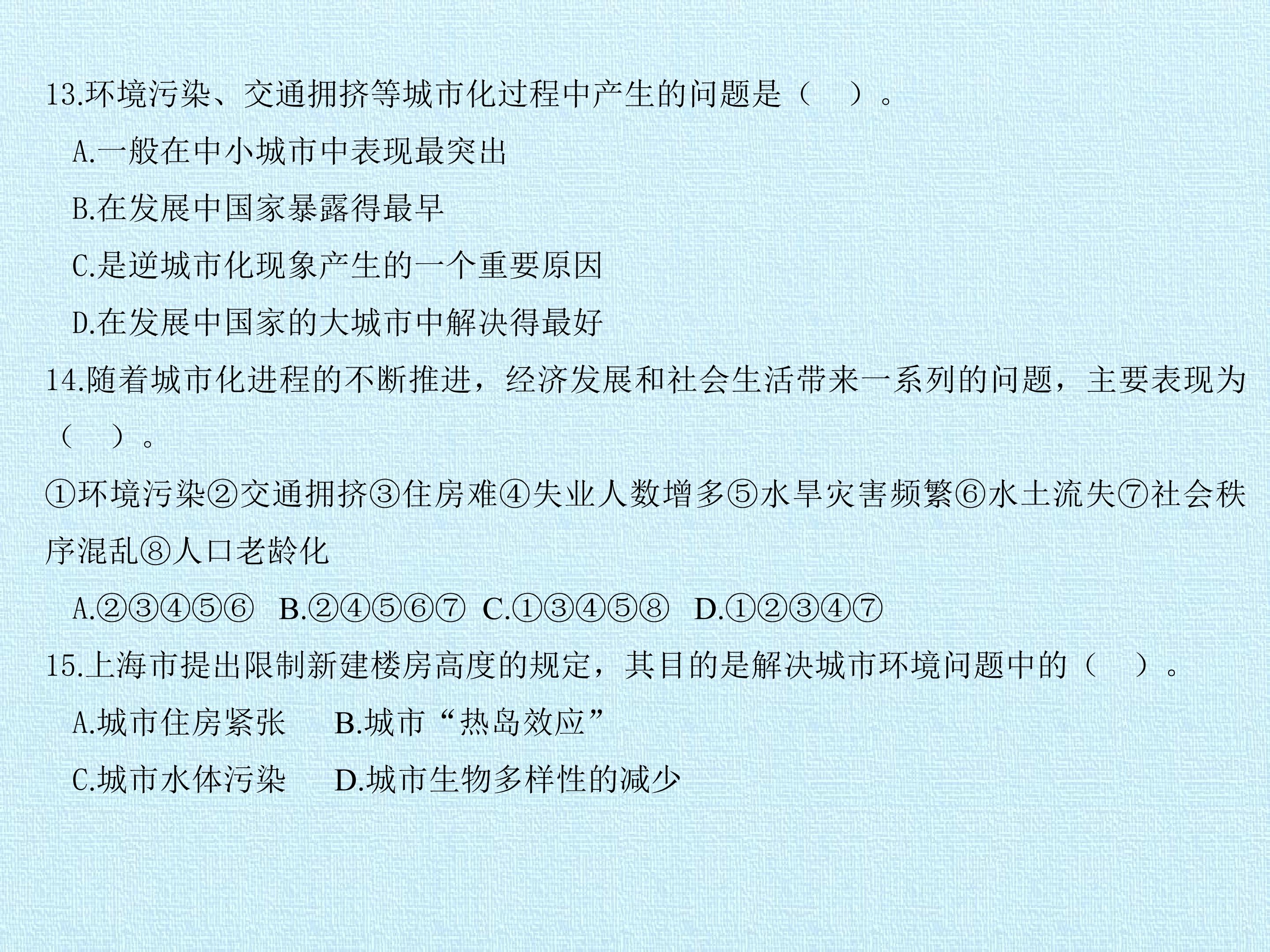 13.环境污染、交通拥挤等城市化过程中产生的问题是（ ）。

A.一般在中小城市中表现最突出

B.在发展中国家暴露得最早

C.是逆城市化现象产生的一个重要原因

D.在发展中国家的大城市中解决得最好

14.随着城市化进程的不断推进，经济发展和社会生活带来一系列的问题，主要表现为（ ）。

①环境污染②交通拥挤③住房难④失业人数增多⑤水旱灾害频繁⑥水土流失⑦社会秩序混乱⑧人口老龄化

A.②③④⑤⑥ B.②④⑤⑥⑦ C.①③④⑤⑧ D.①②③④⑦

15.上海市提出限制新建楼房高度的规定，其目的是解决城市环境问题中的（ ）。

A.城市住房紧张 B.城市“热岛效应”

C.城市水体污染 D.城市生物多样性的减少